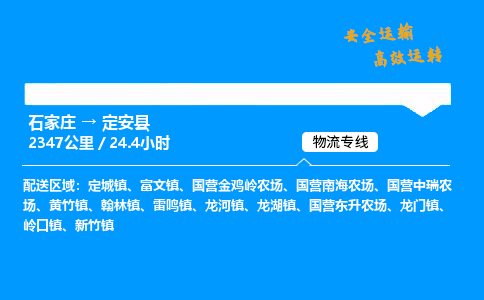 安全运输
高效运转

石家庄 → 定安县
2347公里 / 24.4小时

物流专线

配送区域：定城镇、富文镇、国营金鸡岭农场、国营南海农场、国营中瑞农场、黄竹镇、翰林镇、雷鸣镇、龙河镇、龙湖镇、国营东升农场、龙门镇、岭口镇、新竹镇